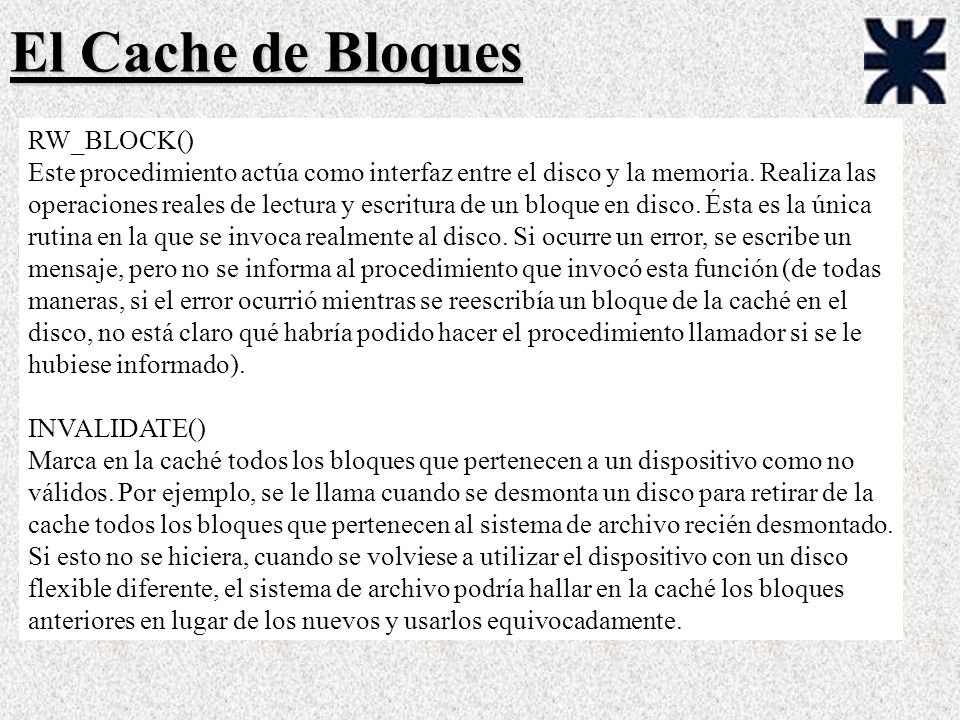 El Cache de Bloques

RW_BLOCK()
Este procedimiento actúa como interfaz entre el disco y la memoria. Realiza las operaciones reales de lectura y escritura de un bloque en disco. Ésta es la única rutina en la que se invoca realmente al disco. Si ocurre un error, se escribe un mensaje, pero no se informa al procedimiento que invocó esta función (de todas maneras, si el error ocurrió mientras se reescribía un bloque de la caché en el disco, no está claro qué habría podido hacer el procedimiento llamador si se le hubiese informado).

INVALIDATE()
Marca en la caché todos los bloques que pertenecen a un dispositivo como no válidos. Por ejemplo, se le llama cuando se desmonta un disco para retirar de la cache todos los bloques que pertenecen al sistema de archivo recién desmontado. Si esto no se hiciera, cuando se volviese a utilizar el dispositivo con un disco flexible diferente, el sistema de archivo podría hallar en la caché los bloques anteriores en lugar de los nuevos y usarlos equivocadamente.